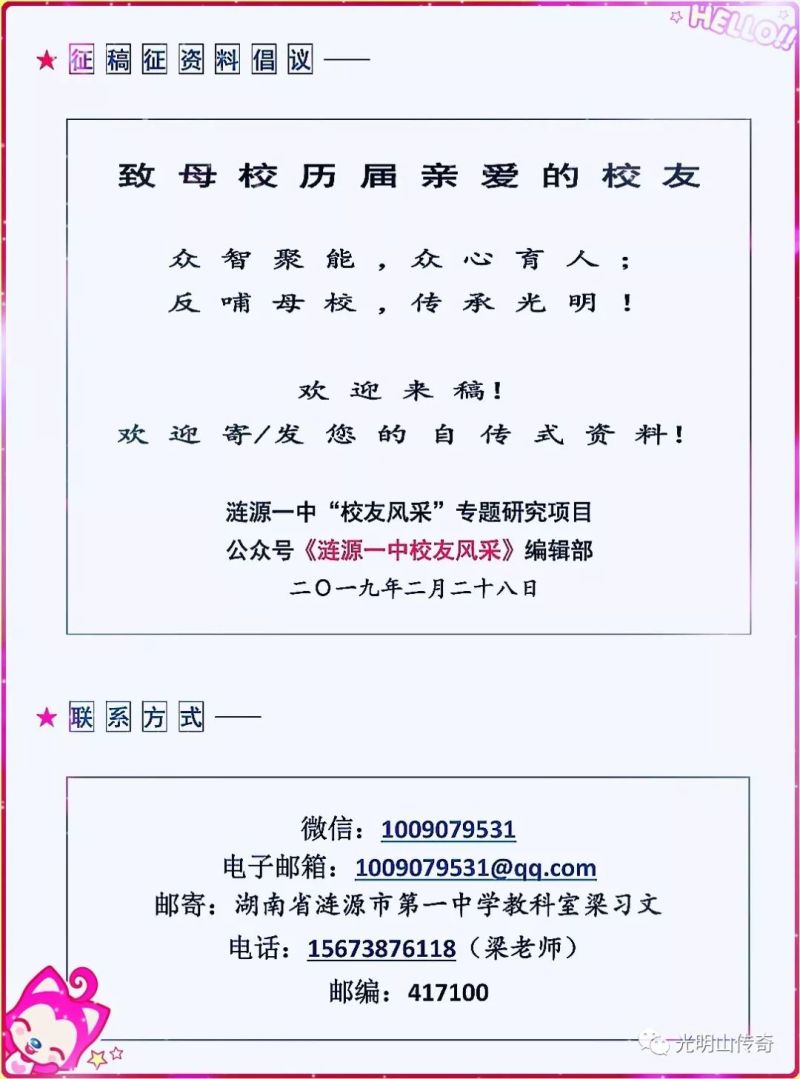 HELLO!!

★ 征稿征资料倡议 ——

致母校历届亲爱的校友

众智聚能，众心育人；
反哺母校，传承光明！

欢迎来稿！
欢迎寄/发您的自传式资料！

涟源一中“校友风采”专题研究项目
公众号《涟源一中校友风采》编辑部
二〇一九年二月二十八日

★ 联系方式 ——

微信：1009079531
电子邮箱：1009079531@qq.com
邮寄：湖南省涟源市第一中学教科室梁习文
电话：15673876118（梁老师）
邮编：417100

光明山传奇